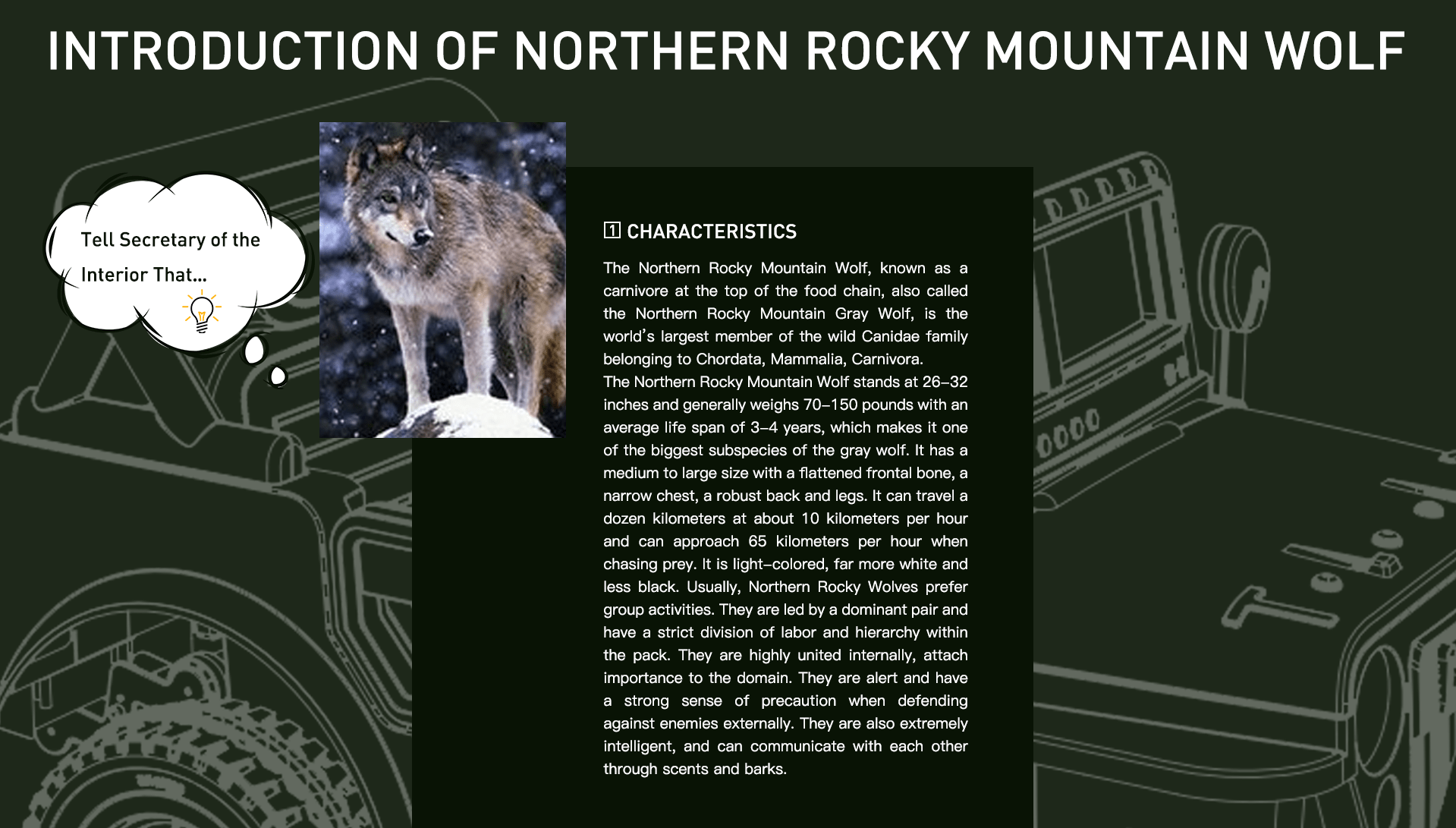 INTRODUCTION OF NORTHERN ROCKY MOUNTAIN WOLF

Tell Secretary of the Interior That...

1 CHARACTERISTICS

The Northern Rocky Mountain Wolf, known as a carnivore at the top of the food chain, also called the Northern Rocky Mountain Gray Wolf, is the world's largest member of the wild Canidae family belonging to Chordata, Mammalia, Carnivora.
The Northern Rocky Mountain Wolf stands at 26–32 inches and generally weighs 70–150 pounds with an average life span of 3–4 years, which makes it one of the biggest subspecies of the gray wolf. It has a medium to large size with a flattened frontal bone, a narrow chest, a robust back and legs. It can travel a dozen kilometers at about 10 kilometers per hour and can approach 65 kilometers per hour when chasing prey. It is light–colored, far more white and less black. Usually, Northern Rocky Wolves prefer group activities. They are led by a dominant pair and have a strict division of labor and hierarchy within the pack. They are highly united internally, attach importance to the domain. They are alert and have a strong sense of precaution when defending against enemies externally. They are also extremely intelligent, and can communicate with each other through scents and barks.